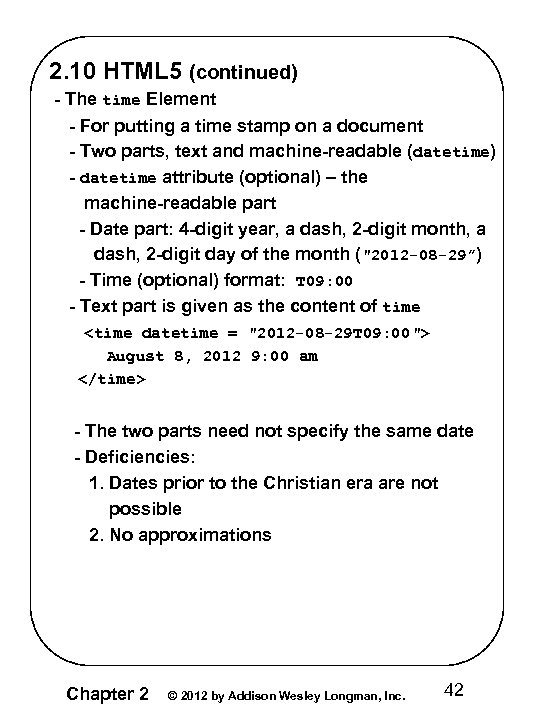 2.10 HTML5 (continued)

- The time Element

- For putting a time stamp on a document

- Two parts, text and machine-readable (datetime)

- datetime attribute (optional) – the machine-readable part

- Date part: 4-digit year, a dash, 2-digit month, a dash, 2-digit day of the month ("2012-08-29")

- Time (optional) format: T09:00

- Text part is given as the content of time

<time datetime = "2012-08-29T09:00">
August 8, 2012 9:00 am
</time>

- The two parts need not specify the same date

- Deficiencies:

1. Dates prior to the Christian era are not possible

2. No approximations

Chapter 2 © 2012 by Addison Wesley Longman, Inc. 42